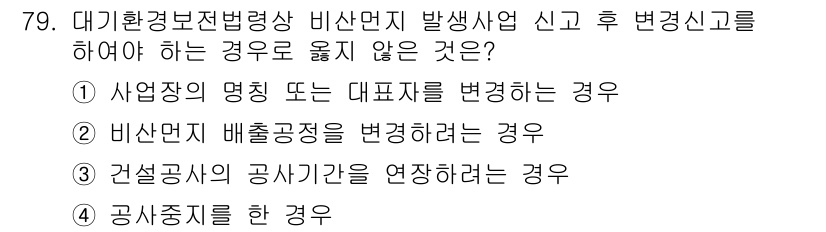 79. 대기환경보전법령상 비산먼지 발생사업 신고 후 변경신고를 하여야 하는 경우로 옳지 않은 것은?

① 사업장의 명칭 또는 대표자를 변경하는 경우

② 비산먼지 배출공정을 변경하려는 경우

③ 건설공사의 공사기간을 연장하려는 경우

④ 공사중지를 한 경우